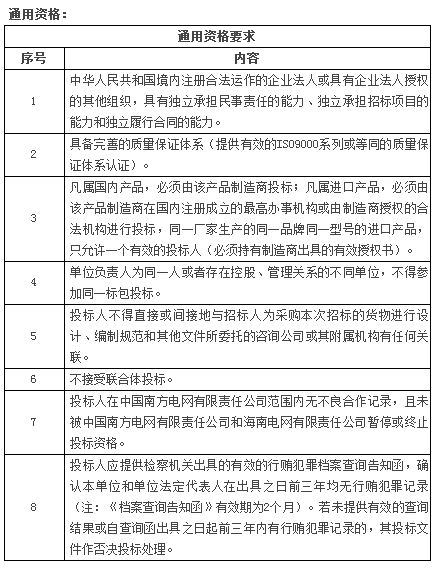 通用资格：

| 通用资格要求 | |
|---|---|
| 序号 | 内容 |
| 1 | 中华人民共和国境内注册合法运作的企业法人或具有企业法人授权的其他组织，具有独立承担民事责任的能力、独立承担招标项目的能力和独立履行合同的能力。 |
| 2 | 具备完善的质量保证体系（提供有效的ISO9000系列或等同的质量保证体系认证）。 |
| 3 | 凡属国内产品，必须由该产品制造商投标；凡属进口产品，必须由该产品制造商在国内注册成立的最高办事机构或由制造商授权的合法机构进行投标，同一厂家生产的同一品牌同一型号的进口产品，只允许一个有效的投标人（必须持有制造商出具的有效授权书）。 |
| 4 | 单位负责人为同一人或者存在控股、管理关系的不同单位，不得参加同一标包投标。 |
| 5 | 投标人不得直接或间接地与招标人为采购本次招标的货物进行设计、编制规范和其他文件所委托的咨询公司或其附属机构有任何关联。 |
| 6 | 不接受联合体投标。 |
| 7 | 投标人在中国南方电网有限责任公司范围内无不良合作记录，且未被中国南方电网有限责任公司和海南电网有限责任公司暂停或终止投标资格。 |
| 8 | 投标人应提供检察机关出具的有效的行贿犯罪档案查询告知函，确认本单位和单位法定代表人在出具之日前三年均无行贿犯罪记录（注：《档案查询告知函》有效期为2个月）。若未提供有效的查询结果或自查询函出具之日起前三年内有行贿犯罪记录的，其投标文件作否决投标处理。 |